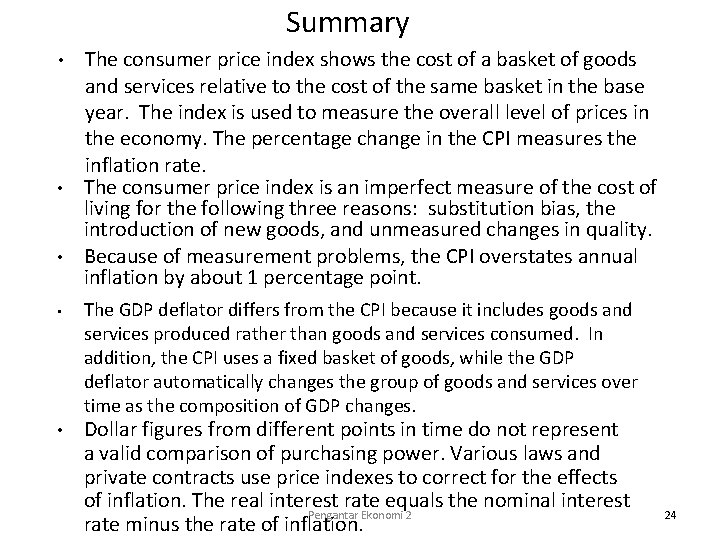 Summary

• The consumer price index shows the cost of a basket of goods and services relative to the cost of the same basket in the base year. The index is used to measure the overall level of prices in the economy. The percentage change in the CPI measures the inflation rate.

• The consumer price index is an imperfect measure of the cost of living for the following three reasons: substitution bias, the introduction of new goods, and unmeasured changes in quality.

• Because of measurement problems, the CPI overstates annual inflation by about 1 percentage point.

• The GDP deflator differs from the CPI because it includes goods and services produced rather than goods and services consumed. In addition, the CPI uses a fixed basket of goods, while the GDP deflator automatically changes the group of goods and services over time as the composition of GDP changes.

• Dollar figures from different points in time do not represent a valid comparison of purchasing power. Various laws and private contracts use price indexes to correct for the effects of inflation. The real interest rate equals the nominal interest rate minus the rate of inflation.

Pengantar Ekonomi 2

24